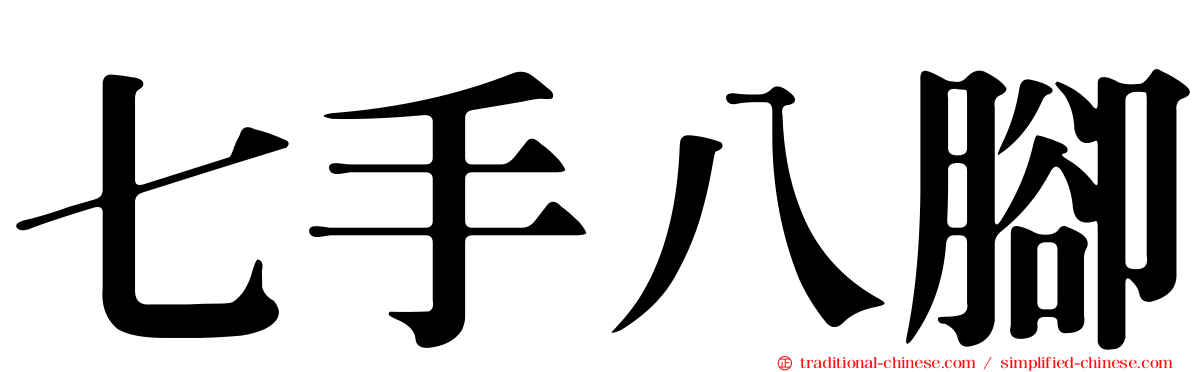 七手八腳

traditional-chinese.com / simplified-chinese.com